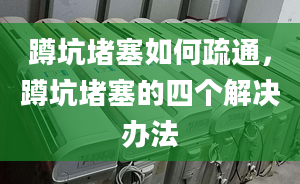 蹲坑堵塞如何疏通，蹲坑堵塞的四个解决办法